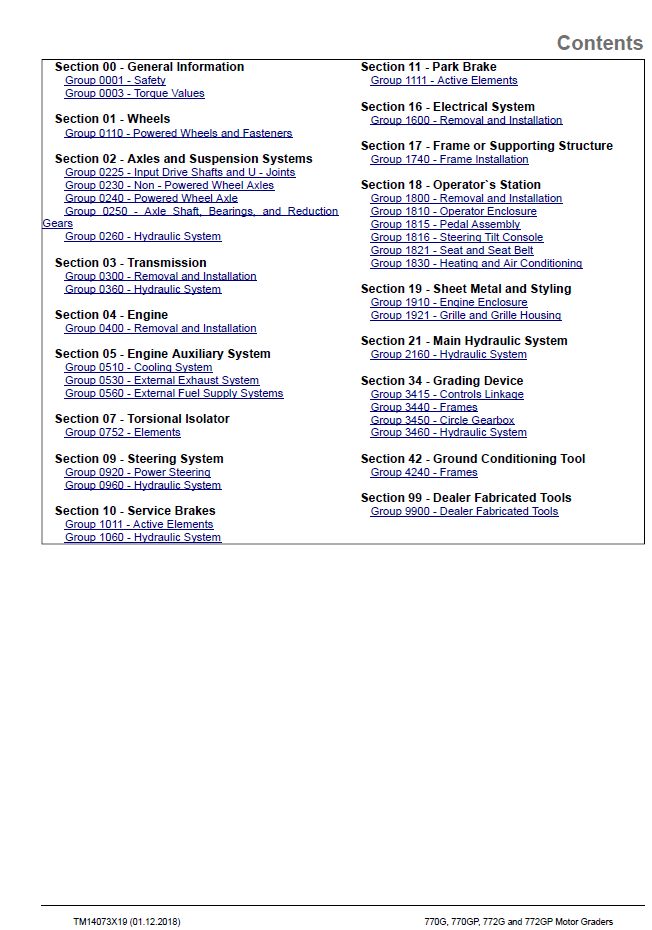 Contents

Section 00 - General Information
Group 0001 - Safety
Group 0003 - Torque Values

Section 01 - Wheels
Group 0110 - Powered Wheels and Fasteners

Section 02 - Axles and Suspension Systems
Group 0225 - Input Drive Shafts and U - Joints
Group 0230 - Non - Powered Wheel Axles
Group 0240 - Powered Wheel Axle
Group 0250 - Axle Shaft, Bearings, and Reduction Gears
Group 0260 - Hydraulic System

Section 03 - Transmission
Group 0300 - Removal and Installation
Group 0360 - Hydraulic System

Section 04 - Engine
Group 0400 - Removal and Installation

Section 05 - Engine Auxiliary System
Group 0510 - Cooling System
Group 0530 - External Exhaust System
Group 0560 - External Fuel Supply Systems

Section 07 - Torsional Isolator
Group 0752 - Elements

Section 09 - Steering System
Group 0920 - Power Steering
Group 0960 - Hydraulic System

Section 10 - Service Brakes
Group 1011 - Active Elements
Group 1060 - Hydraulic System

Section 11 - Park Brake
Group 1111 - Active Elements

Section 16 - Electrical System
Group 1600 - Removal and Installation

Section 17 - Frame or Supporting Structure
Group 1740 - Frame Installation

Section 18 - Operator`s Station
Group 1800 - Removal and Installation
Group 1810 - Operator Enclosure
Group 1815 - Pedal Assembly
Group 1816 - Steering Tilt Console
Group 1821 - Seat and Seat Belt
Group 1830 - Heating and Air Conditioning

Section 19 - Sheet Metal and Styling
Group 1910 - Engine Enclosure
Group 1921 - Grille and Grille Housing

Section 21 - Main Hydraulic System
Group 2160 - Hydraulic System

Section 34 - Grading Device
Group 3415 - Controls Linkage
Group 3440 - Frames
Group 3450 - Circle Gearbox
Group 3460 - Hydraulic System

Section 42 - Ground Conditioning Tool
Group 4240 - Frames

Section 99 - Dealer Fabricated Tools
Group 9900 - Dealer Fabricated Tools

TM14073X19 (01.12.2018)
770G, 770GP, 772G and 772GP Motor Graders